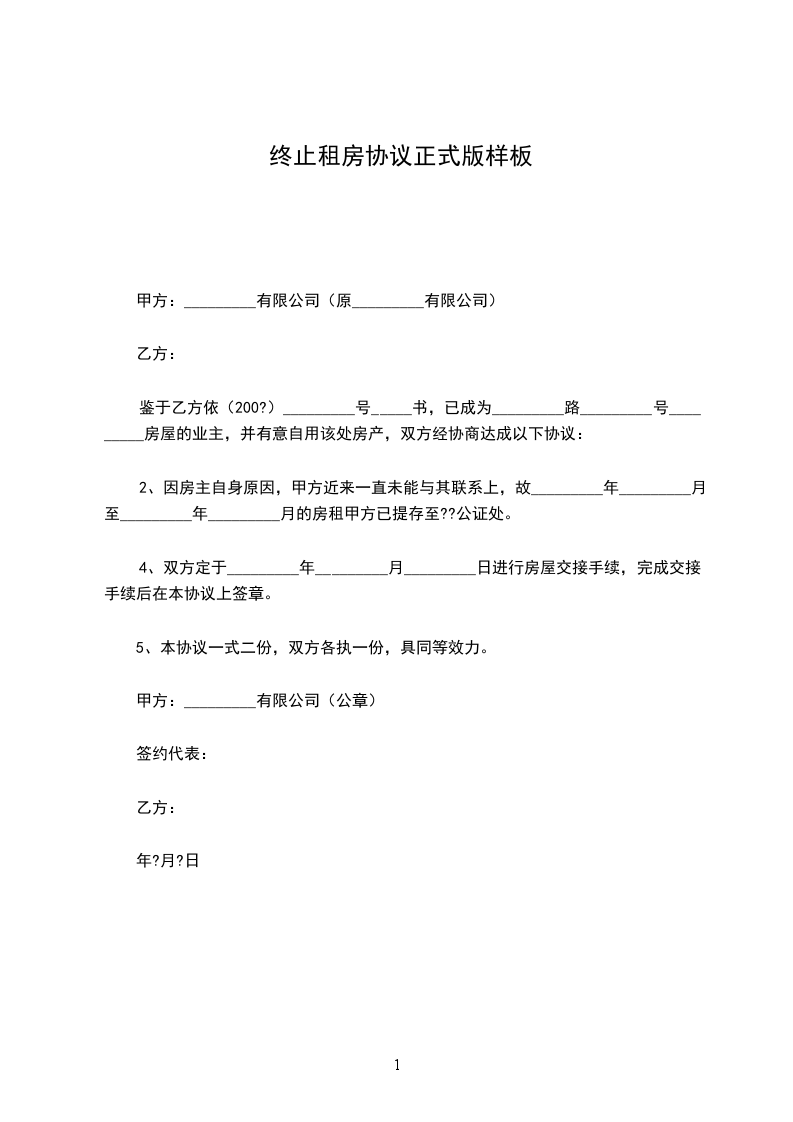 终止租房协议正式版样板

甲方：_________有限公司（原_________有限公司）

乙方：

鉴于乙方依（200?）_________号_____书，已成为_________路_________号_________房屋的业主，并有意自用该处房产，双方经协商达成以下协议：

2、因房主自身原因，甲方近来一直未能与其联系上，故_________年_________月至_________年_________月的房租甲方已提存至??公证处。

4、双方定于_________年_________月_________日进行房屋交接手续，完成交接手续后在本协议上签章。

5、本协议一式二份，双方各执一份，具同等效力。

甲方：_________有限公司（公章）

签约代表：

乙方：

年?月?日

1